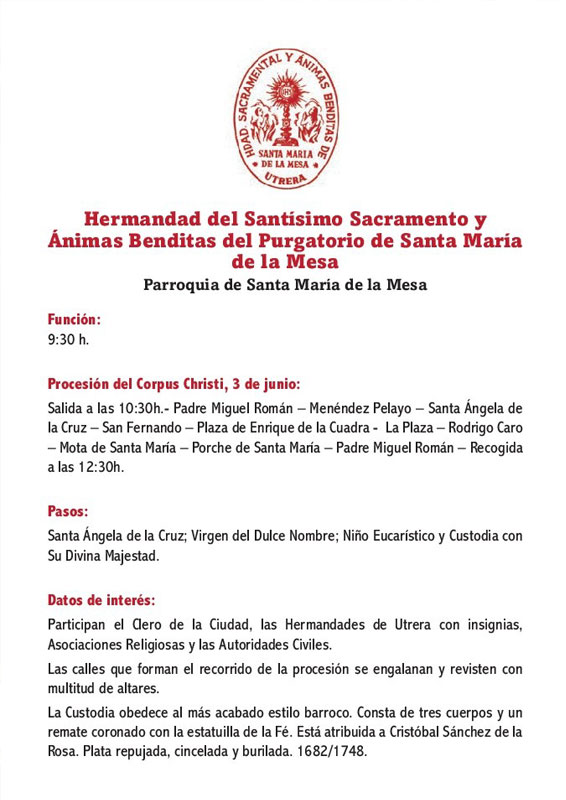 HDAD. SACRAMENTAL Y ÁNIMAS BENDITAS DE SANTA MARIA DE LA MESA UTRERA

Hermandad del Santísimo Sacramento y Ánimas Benditas del Purgatorio de Santa María de la Mesa

Parroquia de Santa María de la Mesa

Función:
9:30 h.

Procesión del Corpus Christi, 3 de junio:
Salida a las 10:30h.- Padre Miguel Román – Menéndez Pelayo – Santa Ángela de la Cruz – San Fernando – Plaza de Enrique de la Cuadra - La Plaza – Rodrigo Caro – Mota de Santa María – Porche de Santa María – Padre Miguel Román – Recogida a las 12:30h.

Pasos:
Santa Ángela de la Cruz; Virgen del Dulce Nombre; Niño Eucarístico y Custodia con Su Divina Majestad.

Datos de interés:
Participan el Clero de la Ciudad, las Hermandades de Utrera con insignias, Asociaciones Religiosas y las Autoridades Civiles.

Las calles que forman el recorrido de la procesión se engalanan y revisten con multitud de altares.

La Custodia obedece al más acabado estilo barroco. Consta de tres cuerpos y un remate coronado con la estatuilla de la Fé. Está atribuida a Cristóbal Sánchez de la Rosa. Plata repujada, cincelada y burilada. 1682/1748.